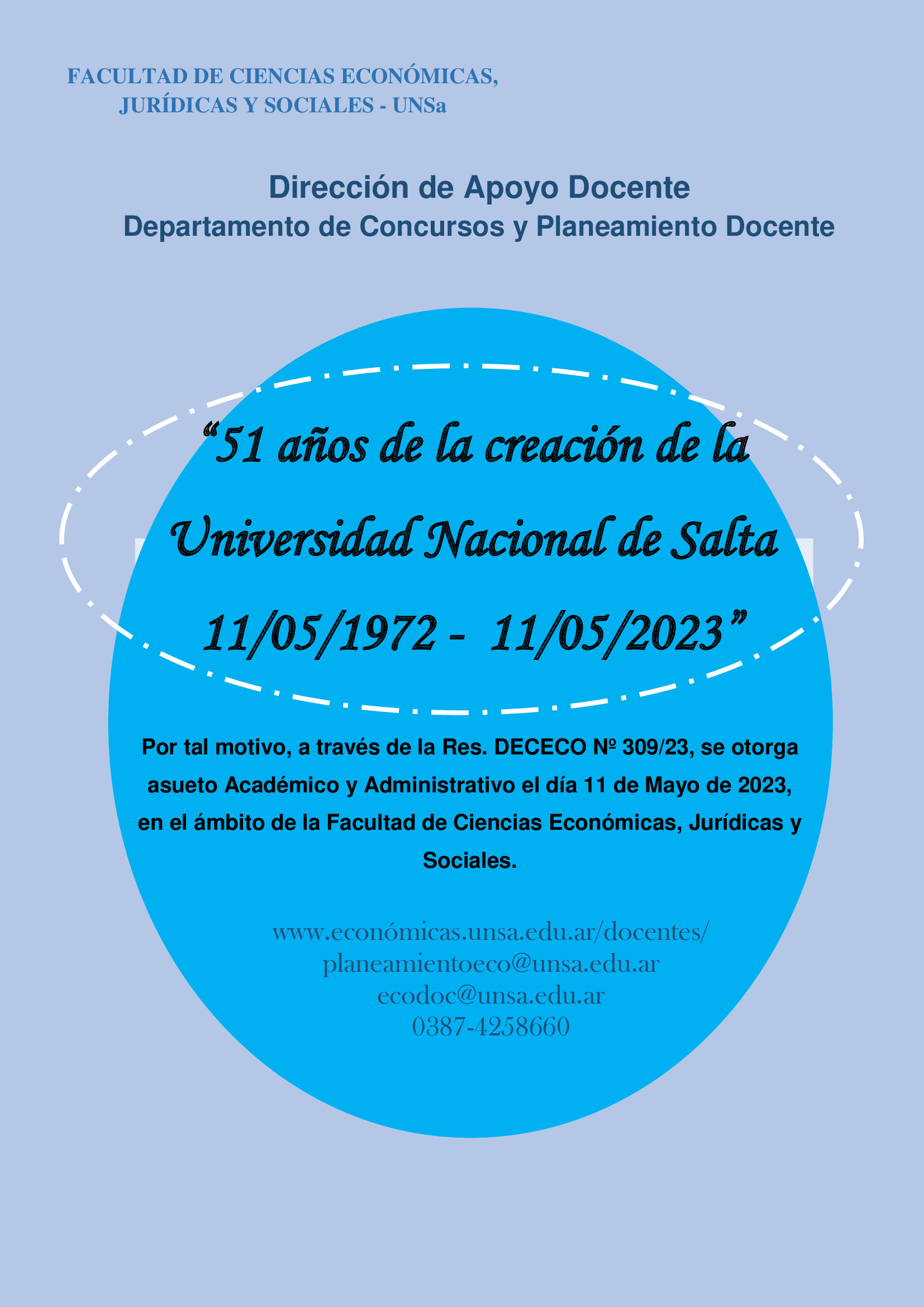 FACULTAD DE CIENCIAS ECONÓMICAS, JURÍDICAS Y SOCIALES - UNSa

Dirección de Apoyo Docente
Departamento de Concursos y Planeamiento Docente

“51 años de la creación de la Universidad Nacional de Salta 11/05/1972 - 11/05/2023”

Por tal motivo, a través de la Res. DECECO Nº 309/23, se otorga asueto Académico y Administrativo el día 11 de Mayo de 2023, en el ámbito de la Facultad de Ciencias Económicas, Jurídicas y Sociales.

www.económicas.unsa.edu.ar/docentes/
planeamientoeco@unsa.edu.ar
ecodoc@unsa.edu.ar
0387-4258660